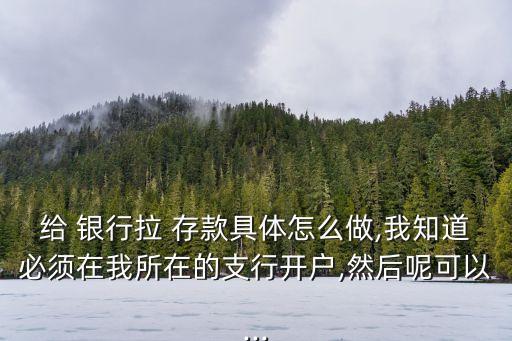 给 银行拉 存款具体怎么做,我知道必须在我所在的支行开户,然后呢可以...